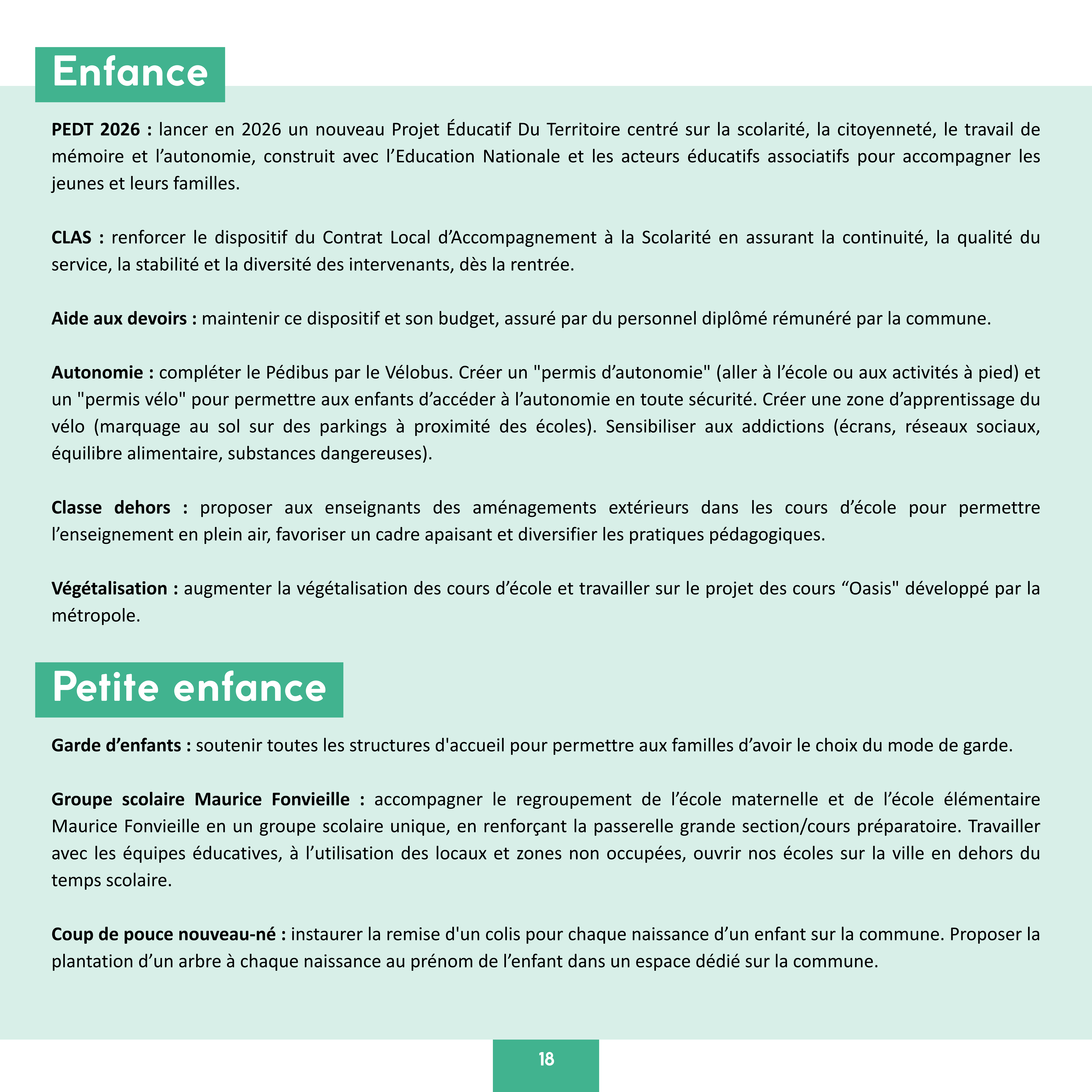 Enfance

PEDT 2026 : lancer en 2026 un nouveau Projet Éducatif Du Territoire centré sur la scolarité, la citoyenneté, le travail de mémoire et l'autonomie, construit avec l'Education Nationale et les acteurs éducatifs associatifs pour accompagner les jeunes et leurs familles.

CLAS : renforcer le dispositif du Contrat Local d'Accompagnement à la Scolarité en assurant la continuité, la qualité du service, la stabilité et la diversité des intervenants, dès la rentrée.

Aide aux devoirs : maintenir ce dispositif et son budget, assuré par du personnel diplômé rémunéré par la commune.

Autonomie : compléter le Pédibus par le Vélobus. Créer un "permis d'autonomie" (aller à l'école ou aux activités à pied) et un "permis vélo" pour permettre aux enfants d'accéder à l'autonomie en toute sécurité. Créer une zone d'apprentissage du vélo (marquage au sol sur des parkings à proximité des écoles). Sensibiliser aux addictions (écrans, réseaux sociaux, équilibre alimentaire, substances dangereuses).

Classe dehors : proposer aux enseignants des aménagements extérieurs dans les cours d'école pour permettre l'enseignement en plein air, favoriser un cadre apaisant et diversifier les pratiques pédagogiques.

Végétalisation : augmenter la végétalisation des cours d'école et travailler sur le projet des cours “Oasis" développé par la métropole.

Petite enfance

Garde d'enfants : soutenir toutes les structures d'accueil pour permettre aux familles d'avoir le choix du mode de garde.

Groupe scolaire Maurice Fonvieille : accompagner le regroupement de l'école maternelle et de l'école élémentaire Maurice Fonvieille en un groupe scolaire unique, en renforçant la passerelle grande section/cours préparatoire. Travailler avec les équipes éducatives, à l'utilisation des locaux et zones non occupées, ouvrir nos écoles sur la ville en dehors du temps scolaire.

Coup de pouce nouveau-né : instaurer la remise d'un colis pour chaque naissance d'un enfant sur la commune. Proposer la plantation d'un arbre à chaque naissance au prénom de l'enfant dans un espace dédié sur la commune.

18